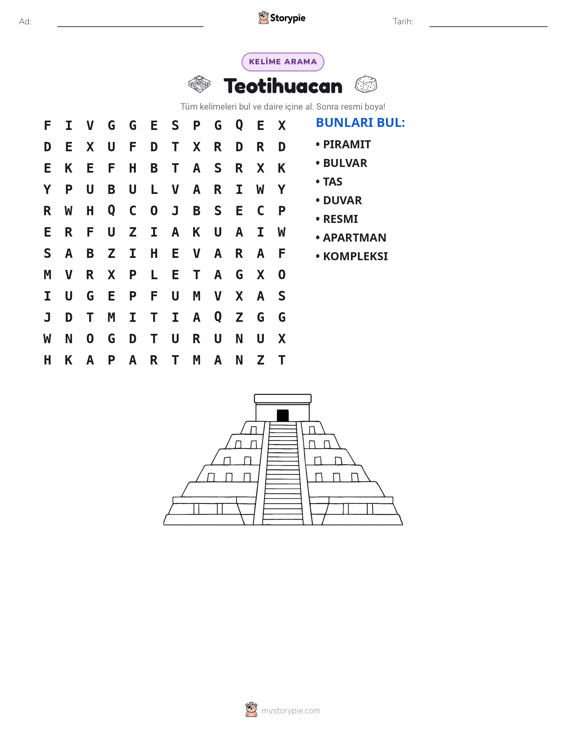 Ad: ____ Storypie Tarih: ____

KELİME ARAMA

Teotihuacan

Tüm kelimeleri bul ve daire içine al. Sonra resmi boya!

F I V G G E S P G Q E X
D E X U F D T X R D R D
E K E F H B T A S R X K
Y P U B U L V A R I W Y
R W H Q C O J B S E C P
E R F U Z I A K U A I W
S A B Z I H E V A R A F
M V R X P L E T A G X O
I U G E P F U M V X A S
J D T M I T I A Q Z G G
W N O G D T U R U N U X
H K A P A R T M A N Z T

BUNLARI BUL:

• PIRAMIT
• BULVAR
• TAS
• DUVAR
• RESMI
• APARTMAN
• KOMPLEKSI

mystorypie.com